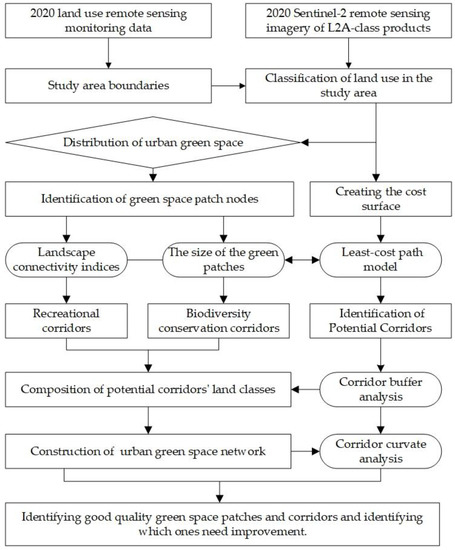 2020 land use remote sensing monitoring data

2020 Sentinel-2 remote sensing imagery of L2A-class products

Study area boundaries

Classification of land use in the study area

Distribution of urban green space

Identification of green space patch nodes

Creating the cost surface

Landscape connectivity indices

The size of the green patches

Least-cost path model

Recreational corridors

Biodiversity conservation corridors

Identification of Potential Corridors

Composition of potential corridors' land classes

Corridor buffer analysis

Construction of urban green space network

Corridor curvate analysis

Identifying good quality green space patches and corridors and identifying which ones need improvement.